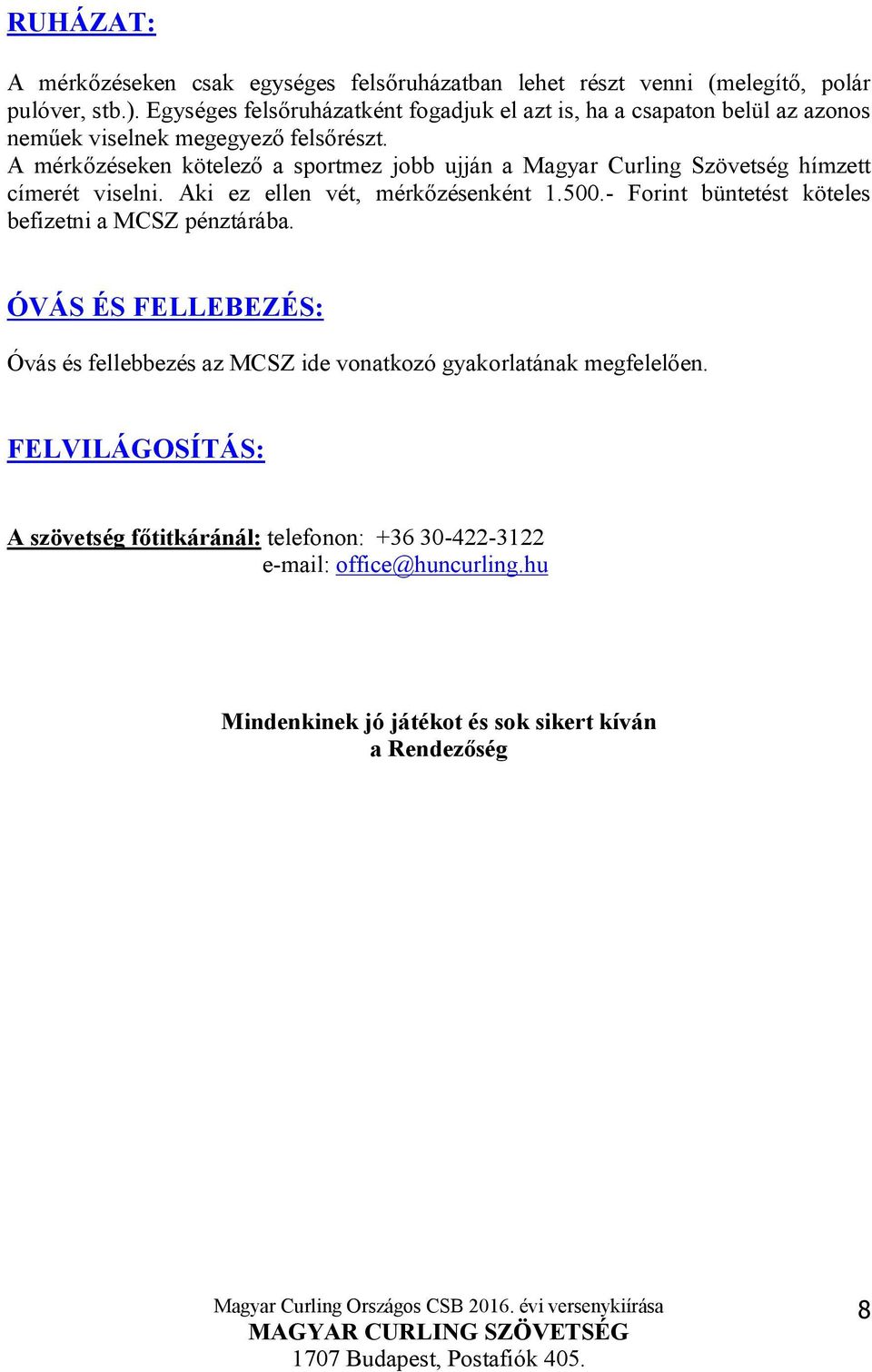 RUHÁZAT:

A mérkőzéseken csak egységes felsőruházatban lehet részt venni (melegítő, polár pulóver, stb.). Egységes felsőruházatként fogadjuk el azt is, ha a csapaton belül az azonos neműek viselnek megegyező felsőrészt.
A mérkőzéseken kötelező a sportmez jobb ujján a Magyar Curling Szövetség hímzett címerét viselni. Aki ez ellen vét, mérkőzésenként 1.500.- Forint büntetést köteles befizetni a MCSZ pénztárába.

ÓVÁS ÉS FELLEBEZÉS:

Óvás és fellebbezés az MCSZ ide vonatkozó gyakorlatának megfelelően.

FELVILÁGOSÍTÁS:

A szövetség főtitkáránál: telefonon: +36 30-422-3122
e-mail: office@huncurling.hu

Mindenkinek jó játékot és sok sikert kíván
a Rendezőség

Magyar Curling Országos CSB 2016. évi versenykiírása
MAGYAR CURLING SZÖVETSÉG
1707 Budapest, Postafiók 405.

8